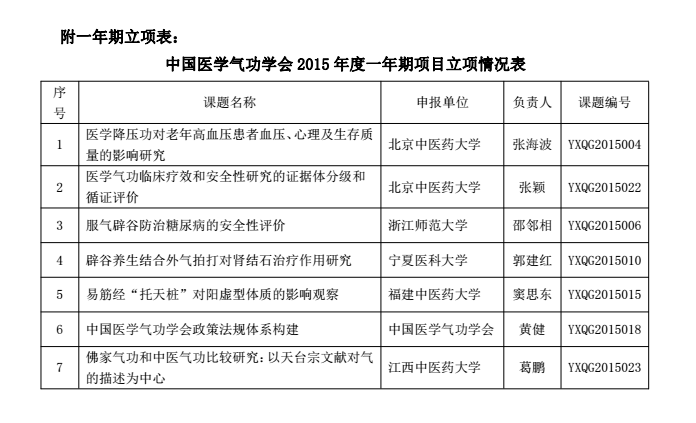 附一年期立项表：

中国医学气功学会 2015 年度一年期项目立项情况表

| 序号 | 课题名称 | 申报单位 | 负责人 | 课题编号 |
|---|---|---|---|---|
| 1 | 医学降压功对老年高血压患者血压、心理及生存质量的影响研究 | 北京中医药大学 | 张海波 | YXQG2015004 |
| 2 | 医学气功临床疗效和安全性研究的证据体分级和循证评价 | 北京中医药大学 | 张颖 | YXQG2015022 |
| 3 | 服气辟谷防治糖尿病的安全性评价 | 浙江师范大学 | 邵邻相 | YXQG2015006 |
| 4 | 辟谷养生结合外气拍打对肾结石治疗作用研究 | 宁夏医科大学 | 郭建红 | YXQG2015010 |
| 5 | 易筋经“托天桩”对阳虚型体质的影响观察 | 福建中医药大学 | 窦思东 | YXQG2015015 |
| 6 | 中国医学气功学会政策法规体系构建 | 中国医学气功学会 | 黄健 | YXQG2015018 |
| 7 | 佛家气功和中医气功比较研究：以天台宗文献对气的描述为中心 | 江西中医药大学 | 葛鹏 | YXQG2015023 |